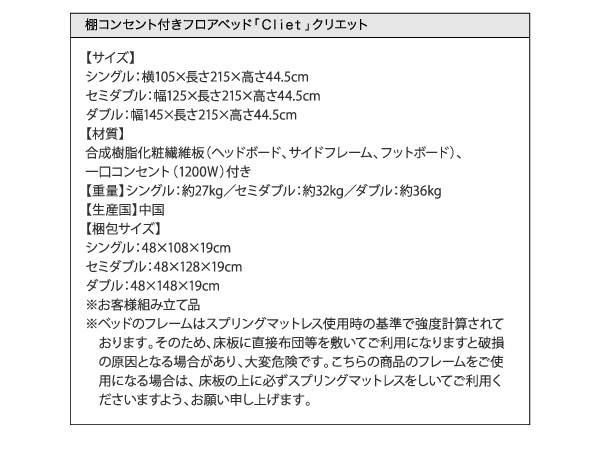 棚コンセント付きフロアベッド「Cliet」クリエット

【サイズ】
シングル：横105×長さ215×高さ44.5cm
セミダブル：幅125×長さ215×高さ44.5cm
ダブル：幅145×長さ215×高さ44.5cm
【材質】
合成樹脂化粧繊維板（ヘッドボード、サイドフレーム、フットボード）、一口コンセント（1200W）付き
【重量】シングル：約27kg／セミダブル：約32kg／ダブル：約36kg
【生産国】中国
【梱包サイズ】
シングル：48×108×19cm
セミダブル：48×128×19cm
ダブル：48×148×19cm
※お客様組み立て品
※ベッドのフレームはスプリングマットレス使用時の基準で強度計算されております。そのため、床板に直接布団等を敷いてご利用になりますと破損の原因となる場合があり、大変危険です。こちらの商品のフレームをご使用になる場合は、床板の上に必ずスプリングマットレスをしいてご利用くださいますよう、お願い申し上げます。